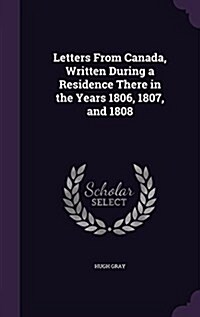 Letters From Canada, Written During a Residence There in the Years 1806, 1807, and 1808

Scholar SELECT

HUGH GRAY